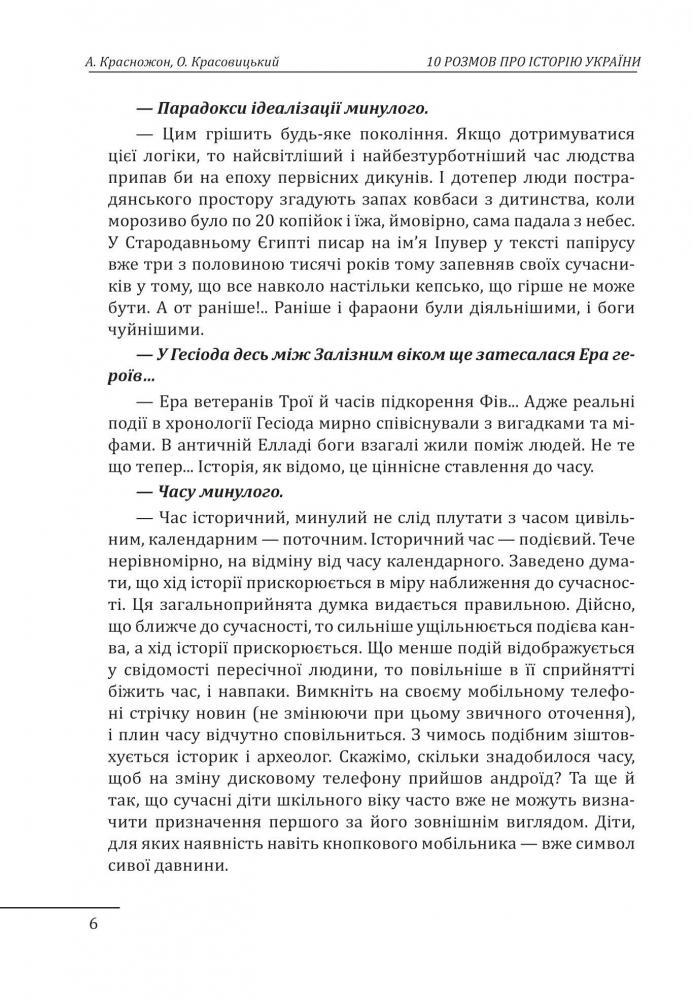 А. Красножон, О. Красовицький    10 РОЗМОВ ПРО ІСТОРІЮ УКРАЇНИ

— Парадокси ідеалізації минулого.

— Цим грішить будь-яке покоління. Якщо дотримуватися цієї логіки, то найсвітліший і найбезтурботніший час людства припав би на епоху первісних дикунів. І дотепер люди пострадянського простору згадують запах ковбаси з дитинства, коли морозиво було по 20 копійок і їжа, ймовірно, сама падала з небес. У Стародавньому Єгипті писар на ім'я Іпувер у тексті папірусу вже три з половиною тисячі років тому запевняв своїх сучасників у тому, що все навколо настільки кепсько, що гірше не може бути. А от раніше!.. Раніше і фараони були діяльнішими, і боги чуйнішими.

— У Гесіода десь між Залізним віком ще затесалася Ера героїв...

— Ера ветеранів Трої й часів підкорення Фів... Адже реальні події в хронології Гесіода мирно співіснували з вигадками та міфами. В античній Елладі боги взагалі жили поміж людей. Не те що тепер... Історія, як відомо, це ціннісне ставлення до часу.

— Часу минулого.

— Час історичний, минулий не слід плутати з часом цивільним, календарним — поточним. Історичний час — подієвий. Тече нерівномірно, на відміну від часу календарного. Заведено думати, що хід історії прискорюється в міру наближення до сучасності. Ця загальноприйнята думка видається правильною. Дійсно, що ближче до сучасності, то сильніше ущільнюється подієва канва, а хід історії прискорюється. Що менше подій відображується у свідомості пересічної людини, то повільніше в її сприйнятті біжить час, і навпаки. Вимкніть на своєму мобільному телефоні стрічку новин (не змінюючи при цьому звичного оточення), і плин часу відчутно сповільниться. З чимось подібним зіштовхується історик і археолог. Скажімо, скільки знадобилося часу, щоб на зміну дисковому телефону прийшов андроїд? Та ще й так, що сучасні діти шкільного віку часто вже не можуть визначити призначення першого за його зовнішнім виглядом. Діти, для яких наявність навіть кнопкового мобільника — вже символ сивої давнини.

6